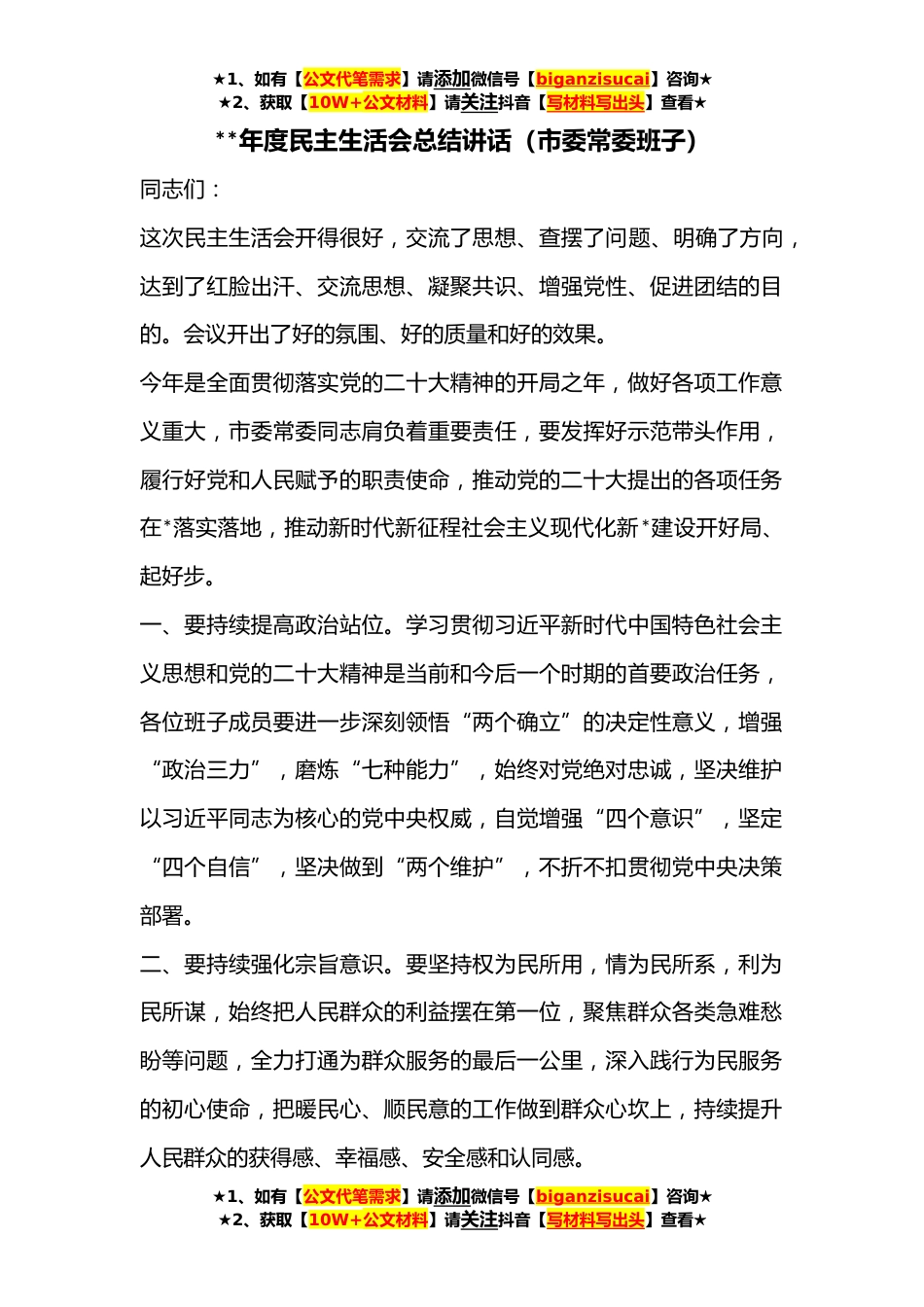 ★1、如有【公文代笔需求】请添加微信号【biganzisucai】咨询★
★2、获取【10W+公文材料】请关注抖音【写材料写出头】查看★

**年度民主生活会总结讲话（市委常委班子）

同志们：

这次民主生活会开得很好，交流了思想、查摆了问题、明确了方向，达到了红脸出汗、交流思想、凝聚共识、增强党性、促进团结的目的。会议开出了好的氛围、好的质量和好的效果。

今年是全面贯彻落实党的二十大精神的开局之年，做好各项工作意义重大，市委常委同志肩负着重要责任，要发挥好示范带头作用，履行好党和人民赋予的职责使命，推动党的二十大提出的各项任务在*落实落地，推动新时代新征程社会主义现代化新*建设开好局、起好步。

一、要持续提高政治站位。学习贯彻习近平新时代中国特色社会主义思想和党的二十大精神是当前和今后一个时期的首要政治任务，各位班子成员要进一步深刻领悟“两个确立”的决定性意义，增强“政治三力”，磨炼“七种能力”，始终对党绝对忠诚，坚决维护以习近平同志为核心的党中央权威，自觉增强“四个意识”，坚定“四个自信”，坚决做到“两个维护”，不折不扣贯彻党中央决策部署。

二、要持续强化宗旨意识。要坚持权为民所用，情为民所系，利为民所谋，始终把人民群众的利益摆在第一位，聚焦群众各类急难愁盼等问题，全力打通为群众服务的最后一公里，深入践行为民服务的初心使命，把暖民心、顺民意的工作做到群众心坎上，持续提升人民群众的获得感、幸福感、安全感和认同感。

★1、如有【公文代笔需求】请添加微信号【biganzisucai】咨询★
★2、获取【10W+公文材料】请关注抖音【写材料写出头】查看★